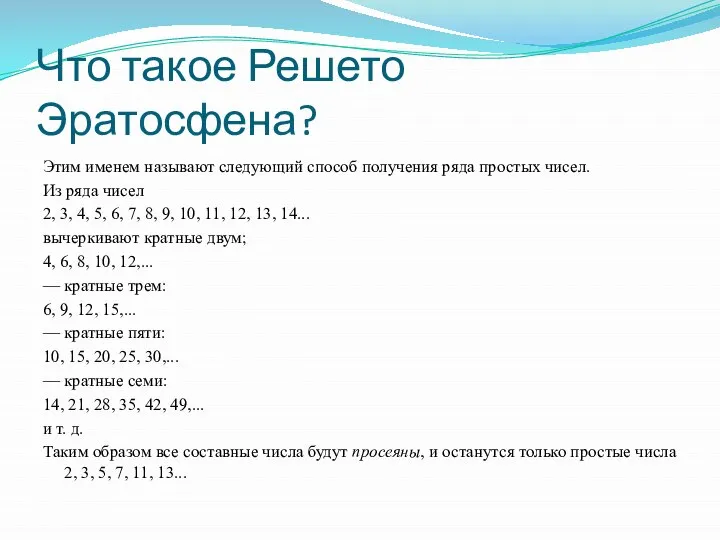 Что такое Решето Эратосфена?

Этим именем называют следующий способ получения ряда простых чисел.

Из ряда чисел

2, 3, 4, 5, 6, 7, 8, 9, 10, 11, 12, 13, 14...

вычеркивают кратные двум;

4, 6, 8, 10, 12,...

— кратные трем:

6, 9, 12, 15,...

— кратные пяти:

10, 15, 20, 25, 30,...

— кратные семи:

14, 21, 28, 35, 42, 49,...

и т. д.

Таким образом все составные числа будут просеяны, и останутся только простые числа 2, 3, 5, 7, 11, 13...